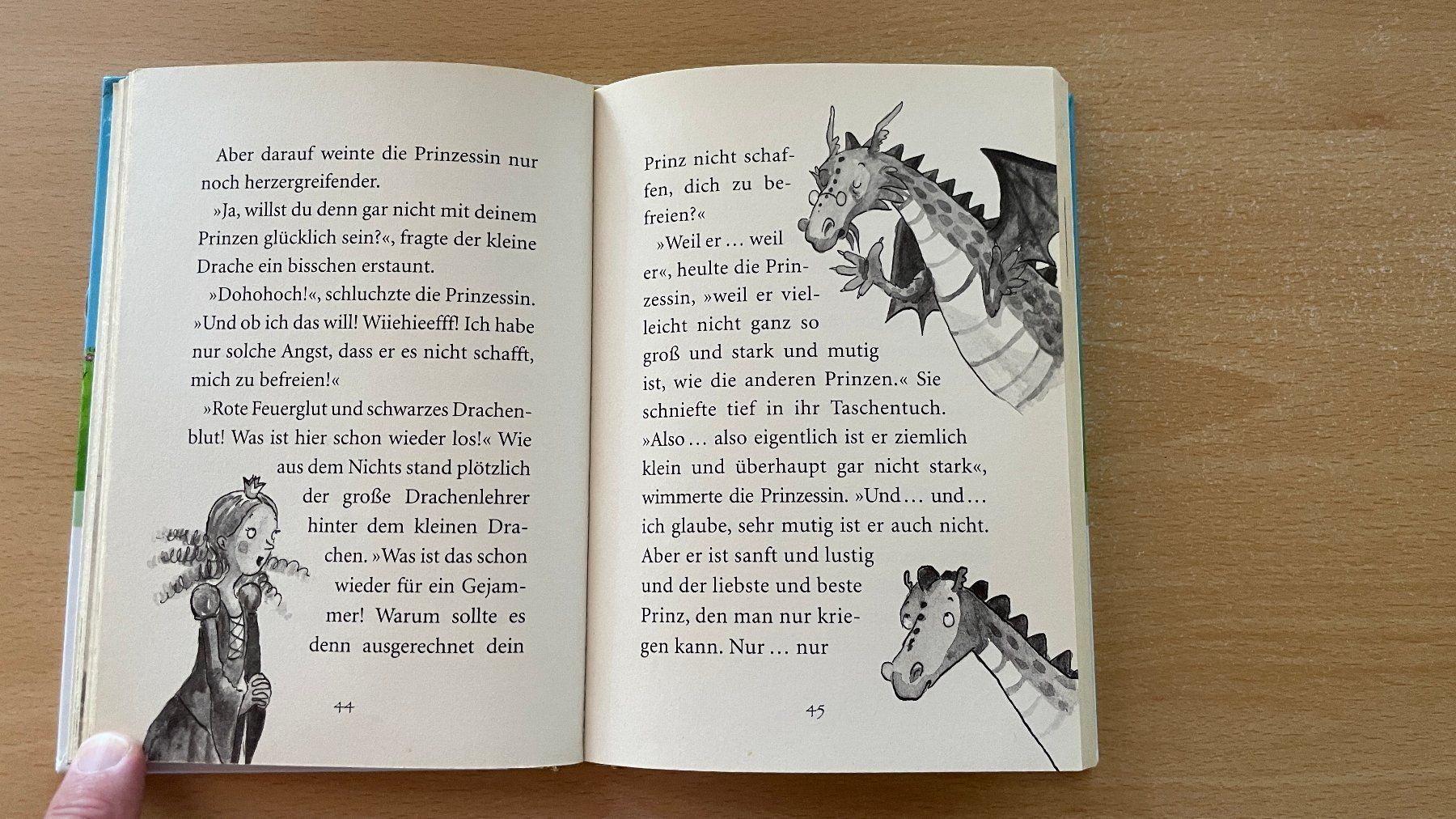 Aber darauf weinte die Prinzessin nur noch herzergreifender.

»Ja, willst du denn gar nicht mit deinem Prinzen glücklich sein?«, fragte der kleine Drache ein bisschen erstaunt.

»Dohohoch!«, schluchzte die Prinzessin. »Und ob ich das will! Wiiehieefff! Ich habe nur solche Angst, dass er es nicht schafft, mich zu befreien!«

»Rote Feuerglut und schwarzes Drachenblut! Was ist hier schon wieder los!« Wie aus dem Nichts stand plötzlich der große Drachenlehrer hinter dem kleinen Drachen. »Was ist das schon wieder für ein Gejammer! Warum sollte es denn ausgerechnet dein

44

Prinz nicht schaffen, dich zu befreien?«

»Weil er … weil er«, heulte die Prinzessin, »weil er vielleicht nicht ganz so groß und stark und mutig ist, wie die anderen Prinzen.« Sie schniefte tief in ihr Taschentuch. »Also … also eigentlich ist er ziemlich klein und überhaupt gar nicht stark«, wimmerte die Prinzessin. »Und … und … ich glaube, sehr mutig ist er auch nicht. Aber er ist sanft und lustig und der liebste und beste Prinz, den man nur kriegen kann. Nur … nur

45